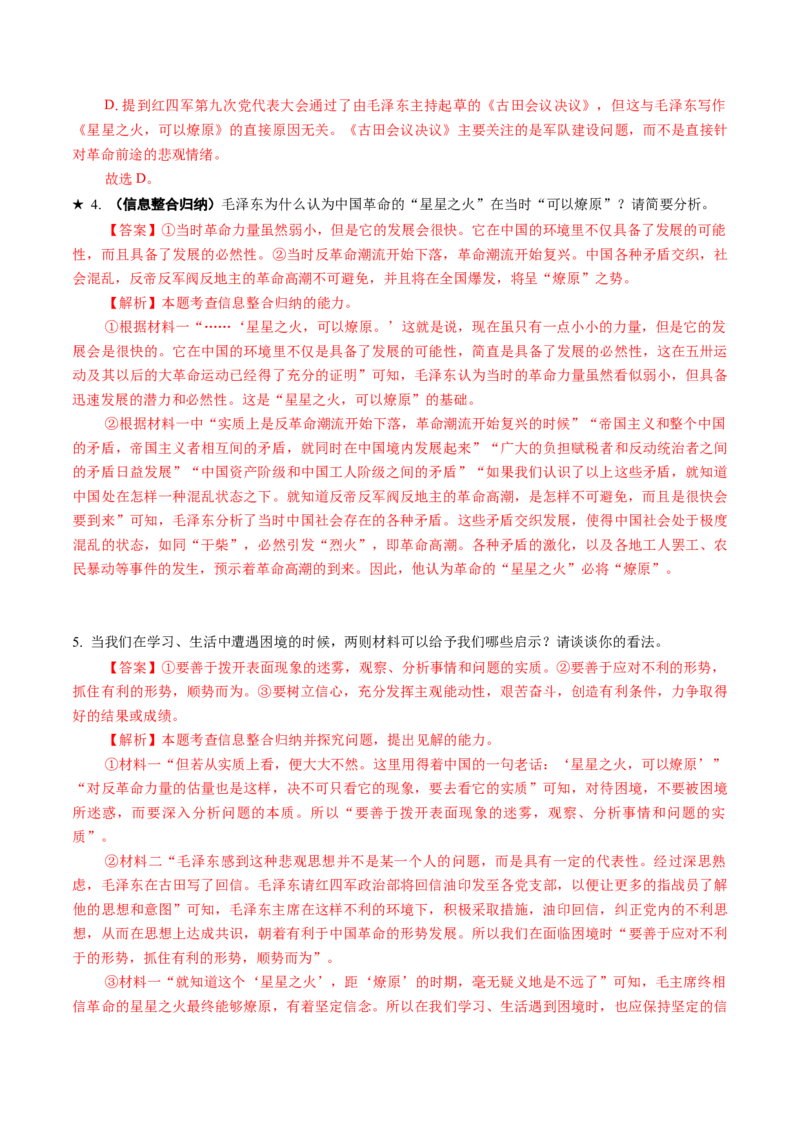 D. 提到红四军第九次党代表大会通过了由毛泽东主持起草的《古田会议决议》，但这与毛泽东写作《星星之火，可以燎原》的直接原因无关。《古田会议决议》主要关注的是军队建设问题，而不是直接针对革命前途的悲观情绪。

故选 D。

★ 4. （信息整合归纳）毛泽东为什么认为中国革命的“星星之火”在当时“可以燎原”？请简要分析。

【答案】①当时革命力量虽然弱小，但是它的发展会很快。它在中国的环境里不仅具备了发展的可能性，而且具备了发展的必然性。②当时反革命潮流开始下落，革命潮流开始复兴。中国各种矛盾交织，社会混乱，反帝反军阀反地主的革命高潮不可避免，并且将在全国爆发，将呈“燎原”之势。

【解析】本题考查信息整合归纳的能力。

①根据材料一“……‘星星之火，可以燎原。’这就是说，现在虽只有一点小小的力量，但是它的发展会是很快的。它在中国的环境里不仅是具备了发展的可能性，简直是具备了发展的必然性，这在五卅运动及其以后的大革命运动已经得了充分的证明”可知，毛泽东认为当时的革命力量虽然看似弱小，但具备迅速发展的潜力和必然性。这是“星星之火，可以燎原”的基础。

②根据材料一中“实质上是反革命潮流开始下落，革命潮流开始复兴的时候”“帝国主义和整个中国的矛盾，帝国主义者相互间的矛盾，就同时在中国境内发展起来”“广大的负担赋税者和反动统治者之间的矛盾日益发展”“中国资产阶级和中国工人阶级之间的矛盾”“如果我们认识了以上这些矛盾，就知道中国处在怎样一种混乱状态之下。就知道反帝反军阀反地主的革命高潮，是怎样不可避免，而且是很快会要到来”可知，毛泽东分析了当时中国社会存在的各种矛盾。这些矛盾交织发展，使得中国社会处于极度混乱的状态，如同“干柴”，必然引发“烈火”，即革命高潮。各种矛盾的激化，以及各地工人罢工、农民暴动等事件的发生，预示着革命高潮的到来。因此，他认为革命的“星星之火”必将“燎原”。

5. 当我们在学习、生活中遭遇困境的时候，两则材料可以给予我们哪些启示？请谈谈你的看法。

【答案】①要善于拨开表面现象的迷雾，观察、分析事情和问题的实质。②要善于应对不利的形势，抓住有利的形势，顺势而为。③要树立信心，充分发挥主观能动性，艰苦奋斗，创造有利条件，力争取得好的结果或成绩。

【解析】本题考查信息整合归纳并探究问题，提出见解的能力。

①材料一“但若从实质上看，便大大不然。这里用得着中国的一句老话：‘星星之火，可以燎原’”“对反革命力量的估量也是这样，决不可只看它的现象，要去看它的实质”可知，对待困境，不要被困境所迷惑，而要深入分析问题的本质。所以“要善于拨开表面现象的迷雾，观察、分析事情和问题的实质”。

②材料二“毛泽东感到这种悲观思想并不是某一个人的问题，而是具有一定的代表性。经过深思熟虑，毛泽东在古田写了回信。毛泽东请红四军政治部将回信油印发至各党支部，以便让更多的指战员了解他的思想和意图”可知，毛泽东主席在这样不利的环境下，积极采取措施，油印回信，纠正党内的不利思想，从而在思想上达成共识，朝着有利于中国革命的形势发展。所以我们在面临困境时“要善于应对不利于的形势，抓住有利的形势，顺势而为”。

③材料一“就知道这个‘星星之火’，距‘燎原’的时期，毫无疑义地是不远了”可知，毛主席终相信革命的星星之火最终能够燎原，有着坚定信念。所以在我们学习、生活遇到困境时，也应保持坚定的信